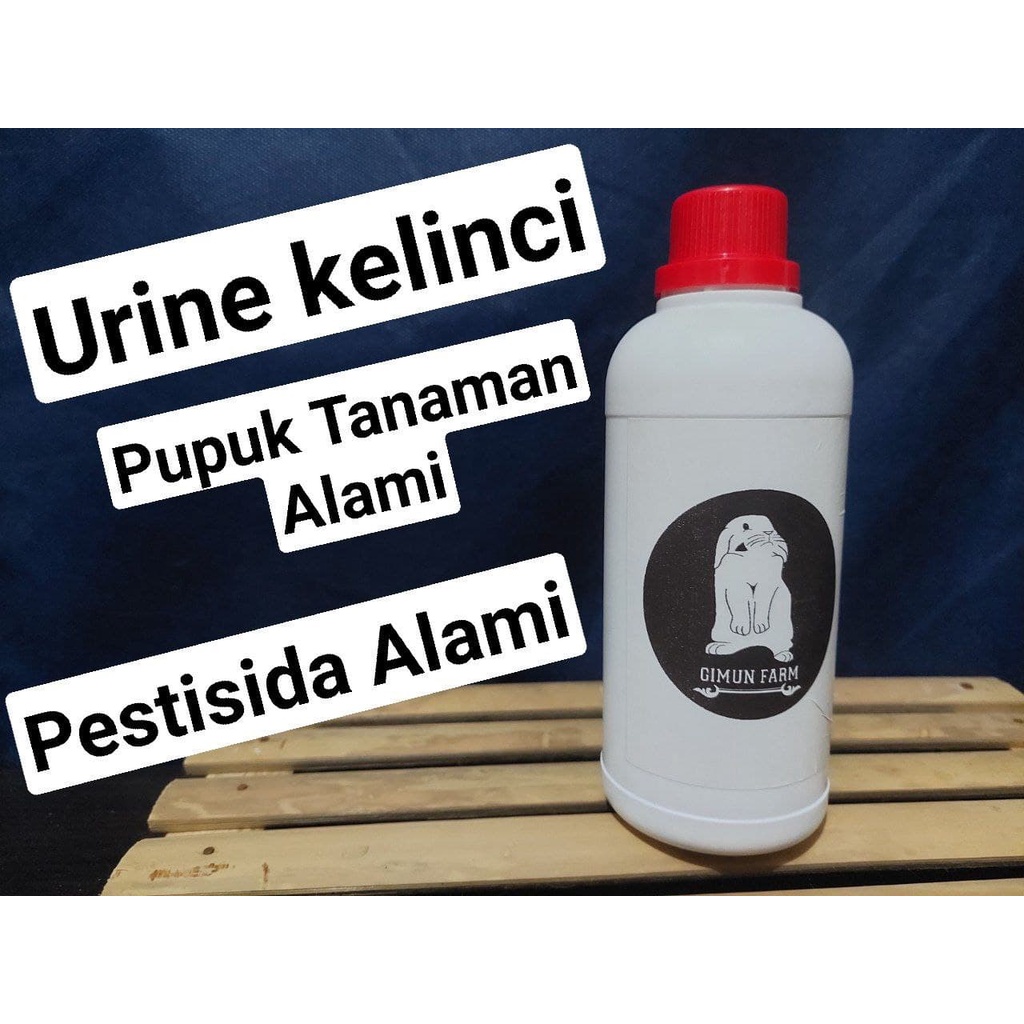 Urine kelinci

Pupuk Tanaman Alami

Pestisida Alami

GIMUN FARM